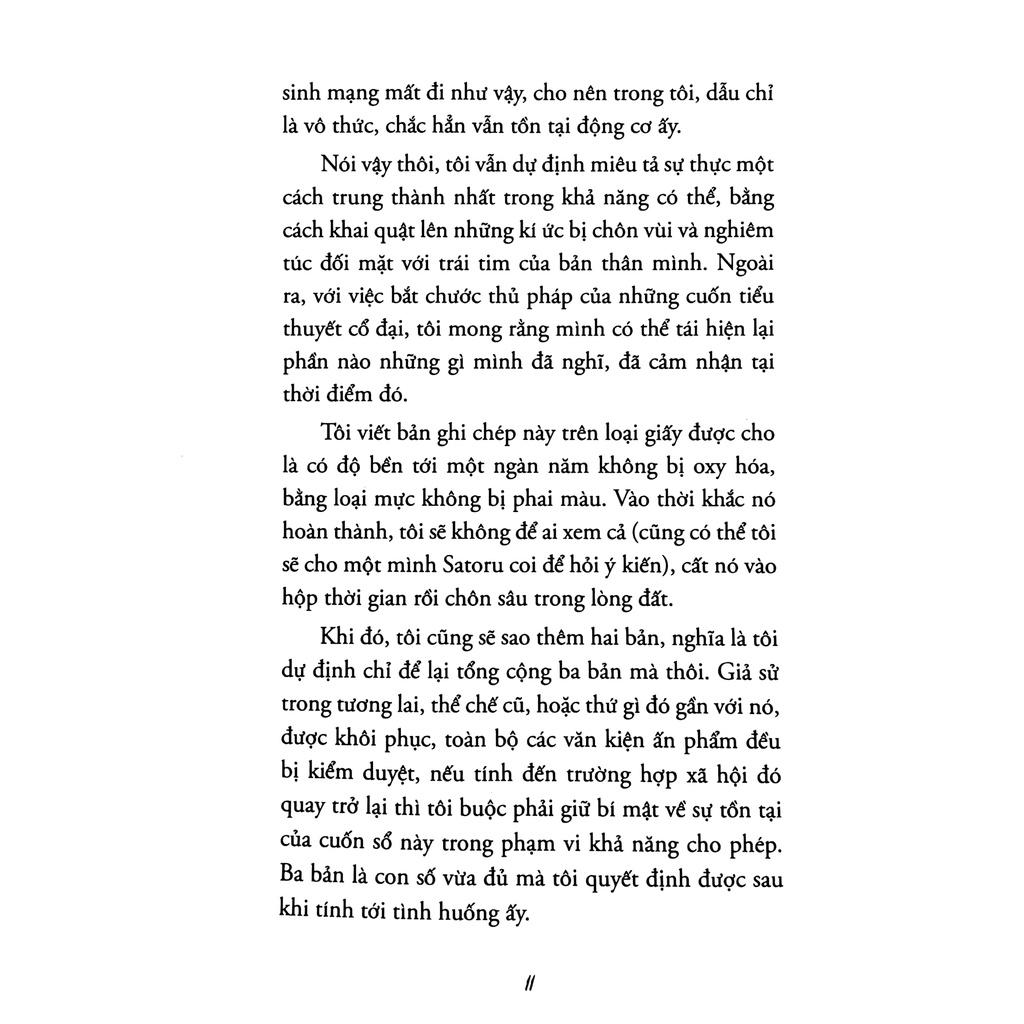 sinh mạng mất đi như vậy, cho nên trong tôi, dẫu chỉ là vô thức, chắc hẳn vẫn tồn tại động cơ ấy.

Nói vậy thôi, tôi vẫn dự định miêu tả sự thực một cách trung thành nhất trong khả năng có thể, bằng cách khai quật lên những kí ức bị chôn vùi và nghiêm túc đối mặt với trái tim của bản thân mình. Ngoài ra, với việc bắt chước thủ pháp của những cuốn tiểu thuyết cổ đại, tôi mong rằng mình có thể tái hiện lại phần nào những gì mình đã nghĩ, đã cảm nhận tại thời điểm đó.

Tôi viết bản ghi chép này trên loại giấy được cho là có độ bền tới một ngàn năm không bị oxy hóa, bằng loại mực không bị phai màu. Vào thời khắc nó hoàn thành, tôi sẽ không để ai xem cả (cũng có thể tôi sẽ cho một mình Satoru coi để hỏi ý kiến), cất nó vào hộp thời gian rồi chôn sâu trong lòng đất.

Khi đó, tôi cũng sẽ sao thêm hai bản, nghĩa là tôi dự định chỉ để lại tổng cộng ba bản mà thôi. Giả sử trong tương lai, thể chế cũ, hoặc thứ gì đó gần với nó, được khôi phục, toàn bộ các văn kiện ấn phẩm đều bị kiểm duyệt, nếu tính đến trường hợp xã hội đó quay trở lại thì tôi buộc phải giữ bí mật về sự tồn tại của cuốn sổ này trong phạm vi khả năng cho phép. Ba bản là con số vừa đủ mà tôi quyết định được sau khi tính tới tình huống ấy.

11